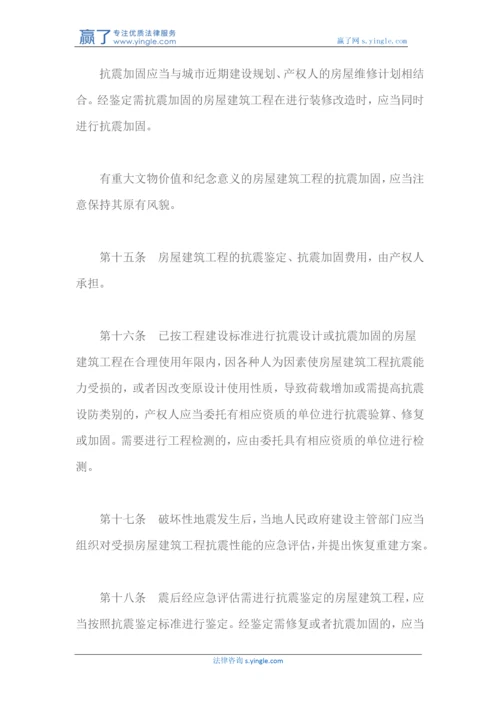 赢了 专注优质法律服务 www.yingle.com

赢了网 s.yingle.com

抗震加固应当与城市近期建设规划、产权人的房屋维修计划相结合。经鉴定需抗震加固的房屋建筑工程在进行装修改造时，应当同时进行抗震加固。

有重大文物价值和纪念意义的房屋建筑工程的抗震加固，应当注意保持其原有风貌。

第十五条　房屋建筑工程的抗震鉴定、抗震加固费用，由产权人承担。

第十六条　已按工程建设标准进行抗震设计或抗震加固的房屋建筑工程在合理使用年限内，因各种人为因素使房屋建筑工程抗震能力受损的，或者因改变原设计使用性质，导致荷载增加或需提高抗震设防类别的，产权人应当委托有相应资质的单位进行抗震验算、修复或加固。需要进行工程检测的，应由委托具有相应资质的单位进行检测。

第十七条　破坏性地震发生后，当地人民政府建设主管部门应当组织对受损房屋建筑工程抗震性能的应急评估，并提出恢复重建方案。

第十八条　震后经应急评估需进行抗震鉴定的房屋建筑工程，应当按照抗震鉴定标准进行鉴定。经鉴定需修复或者抗震加固的，应当

法律咨询 s.yingle.com